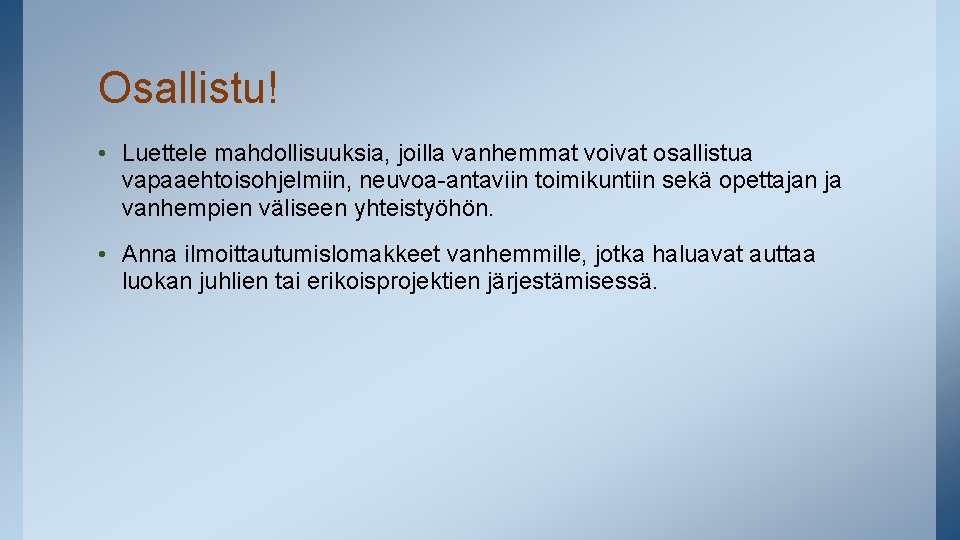 Osallistu!

• Luettele mahdollisuuksia, joilla vanhemmat voivat osallistua vapaaehtoisohjelmiin, neuvoa-antaviin toimikuntiin sekä opettajan ja vanhempien väliseen yhteistyöhön.

• Anna ilmoittautumislomakkeet vanhemmille, jotka haluavat auttaa luokan juhlien tai erikoisprojektien järjestämisessä.